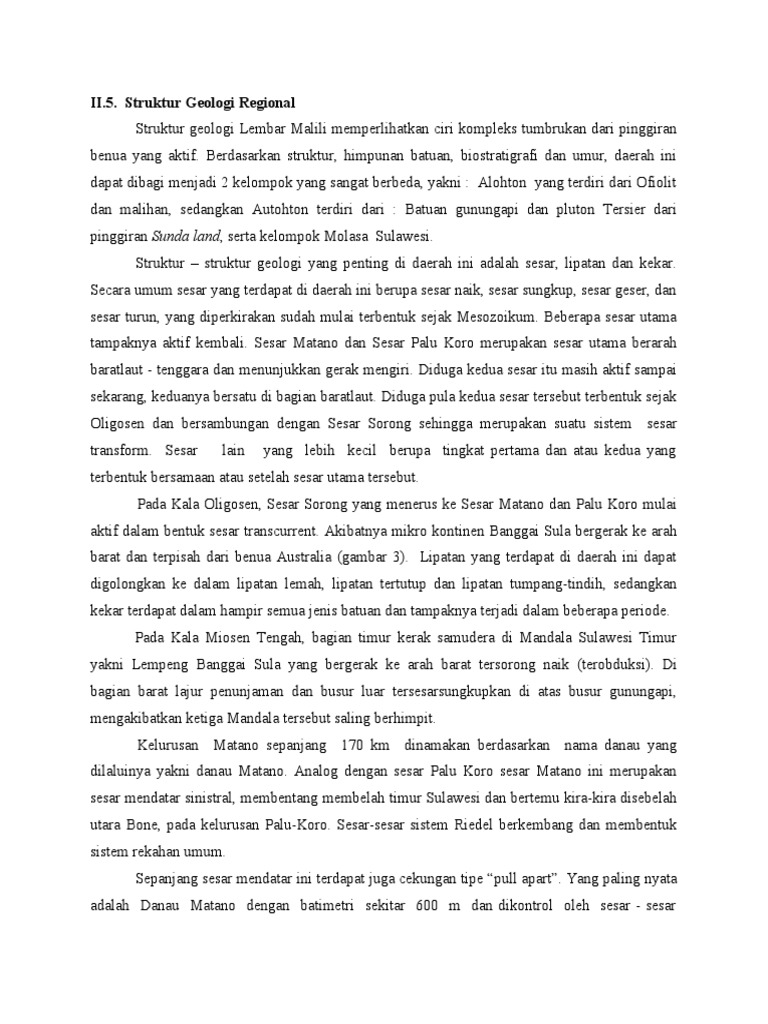 II.5. Struktur Geologi Regional

Struktur geologi Lembar Malili memperlihatkan ciri kompleks tumbrukan dari pinggiran benua yang aktif. Berdasarkan struktur, himpunan batuan, biostratigrafi dan umur, daerah ini dapat dibagi menjadi 2 kelompok yang sangat berbeda, yakni : Alohton yang terdiri dari Ofiolit dan malihan, sedangkan Autohton terdiri dari : Batuan gunungapi dan pluton Tersier dari pinggiran Sunda land, serta kelompok Molasa Sulawesi.

Struktur – struktur geologi yang penting di daerah ini adalah sesar, lipatan dan kekar. Secara umum sesar yang terdapat di daerah ini berupa sesar naik, sesar sungkup, sesar geser, dan sesar turun, yang diperkirakan sudah mulai terbentuk sejak Mesozoikum. Beberapa sesar utama tampaknya aktif kembali. Sesar Matano dan Sesar Palu Koro merupakan sesar utama berarah baratlaut - tenggara dan menunjukkan gerak mengiri. Diduga kedua sesar itu masih aktif sampai sekarang, keduanya bersatu di bagian baratlaut. Diduga pula kedua sesar tersebut terbentuk sejak Oligosen dan bersambungan dengan Sesar Sorong sehingga merupakan suatu sistem sesar transform. Sesar lain yang lebih kecil berupa tingkat pertama dan atau kedua yang terbentuk bersamaan atau setelah sesar utama tersebut.

Pada Kala Oligosen, Sesar Sorong yang menerus ke Sesar Matano dan Palu Koro mulai aktif dalam bentuk sesar transcurrent. Akibatnya mikro kontinen Banggai Sula bergerak ke arah barat dan terpisah dari benua Australia (gambar 3). Lipatan yang terdapat di daerah ini dapat digolongkan ke dalam lipatan lemah, lipatan tertutup dan lipatan tumpang-tindih, sedangkan kekar terdapat dalam hampir semua jenis batuan dan tampaknya terjadi dalam beberapa periode.

Pada Kala Miosen Tengah, bagian timur kerak samudera di Mandala Sulawesi Timur yakni Lempeng Banggai Sula yang bergerak ke arah barat tersorong naik (terobduksi). Di bagian barat lajur penunjaman dan busur luar tersesarsungkupkan di atas busur gunungapi, mengakibatkan ketiga Mandala tersebut saling berhimpit.

Kelurusan Matano sepanjang 170 km dinamakan berdasarkan nama danau yang dilaluinya yakni danau Matano. Analog dengan sesar Palu Koro sesar Matano ini merupakan sesar mendatar sinistral, membentang membelah timur Sulawesi dan bertemu kira-kira disebelah utara Bone, pada kelurusan Palu-Koro. Sesar-sesar sistem Riedel berkembang dan membentuk sistem rekahan umum.

Sepanjang sesar mendatar ini terdapat juga cekungan tipe “pull apart”. Yang paling nyata adalah Danau Matano dengan batimetri sekitar 600 m dan dikontrol oleh sesar - sesar